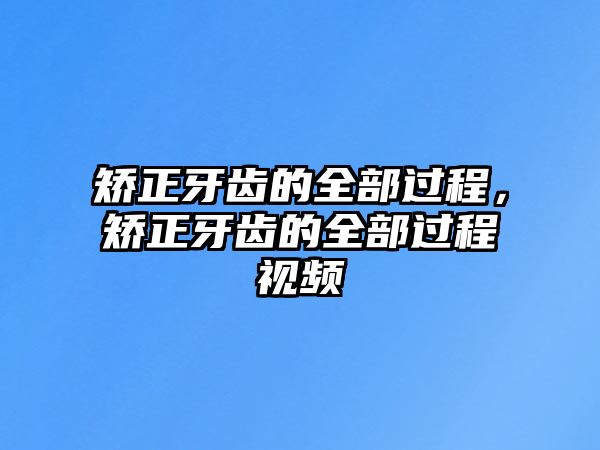 矫正牙齿的全部过程，矫正牙齿的全部过程视频